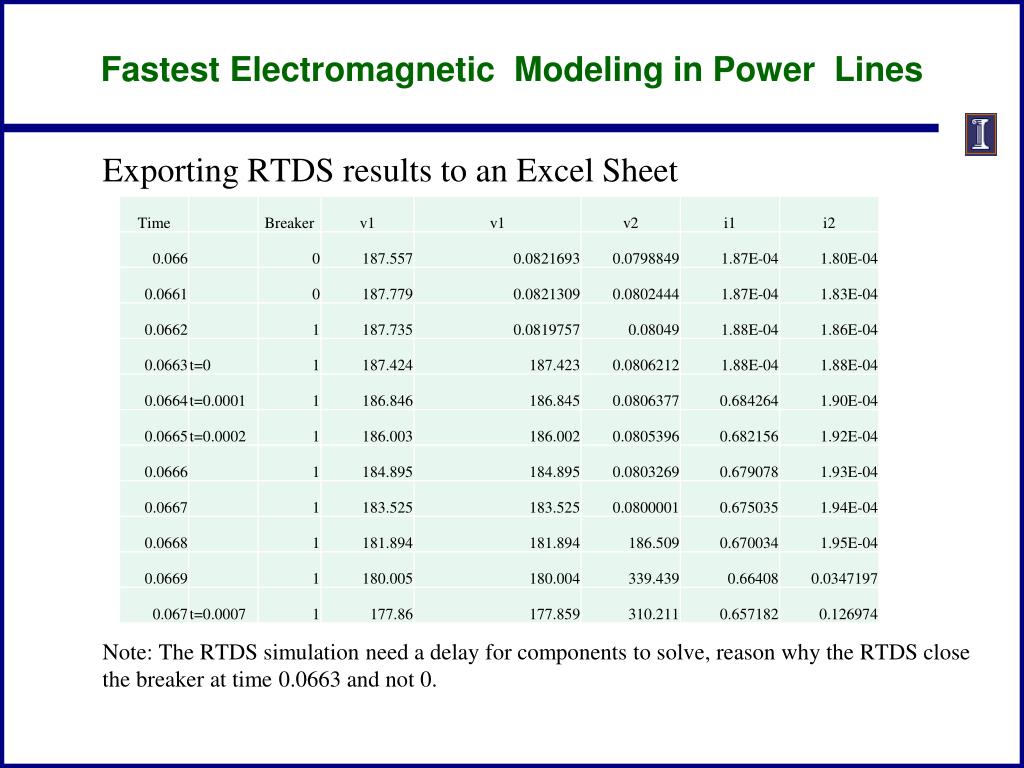 Fastest Electromagnetic Modeling in Power Lines

Exporting RTDS results to an Excel Sheet

| Time | | Breaker | v1 | v1 | v2 | i1 | i2 |
|---|---|---|---|---|---|---|---|
| 0.066 | | 0 | 187.557 | 0.0821693 | 0.0798849 | 1.87E-04 | 1.80E-04 |
| 0.0661 | | 0 | 187.779 | 0.0821309 | 0.0802444 | 1.87E-04 | 1.83E-04 |
| 0.0662 | | 1 | 187.735 | 0.0819757 | 0.08049 | 1.88E-04 | 1.86E-04 |
| 0.0663 | t=0 | 1 | 187.424 | 187.423 | 0.0806212 | 1.88E-04 | 1.88E-04 |
| 0.0664 | t=0.0001 | 1 | 186.846 | 186.845 | 0.0806377 | 0.684264 | 1.90E-04 |
| 0.0665 | t=0.0002 | 1 | 186.003 | 186.002 | 0.0805396 | 0.682156 | 1.92E-04 |
| 0.0666 | | 1 | 184.895 | 184.895 | 0.0803269 | 0.679078 | 1.93E-04 |
| 0.0667 | | 1 | 183.525 | 183.525 | 0.0800001 | 0.675035 | 1.94E-04 |
| 0.0668 | | 1 | 181.894 | 181.894 | 186.509 | 0.670034 | 1.95E-04 |
| 0.0669 | | 1 | 180.005 | 180.004 | 339.439 | 0.66408 | 0.0347197 |
| 0.067 | t=0.0007 | 1 | 177.86 | 177.859 | 310.211 | 0.657182 | 0.126974 |

Note: The RTDS simulation need a delay for components to solve, reason why the RTDS close the breaker at time 0.0663 and not 0.